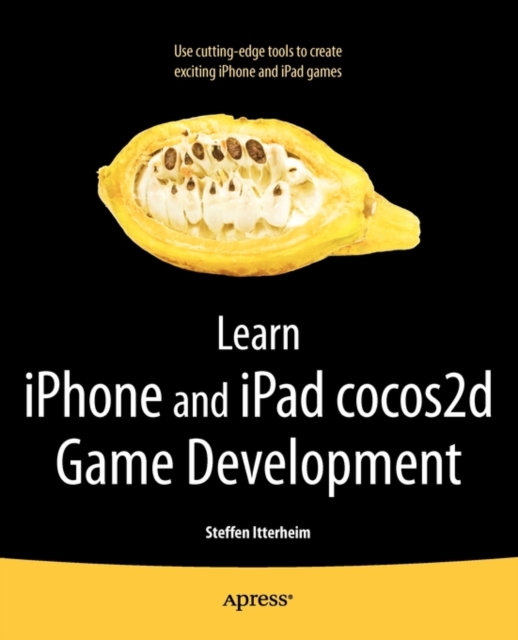 Use cutting-edge tools to create exciting iPhone and iPad games

Learn
iPhone and iPad cocos2d
Game Development

Steffen Itterheim

Apress®